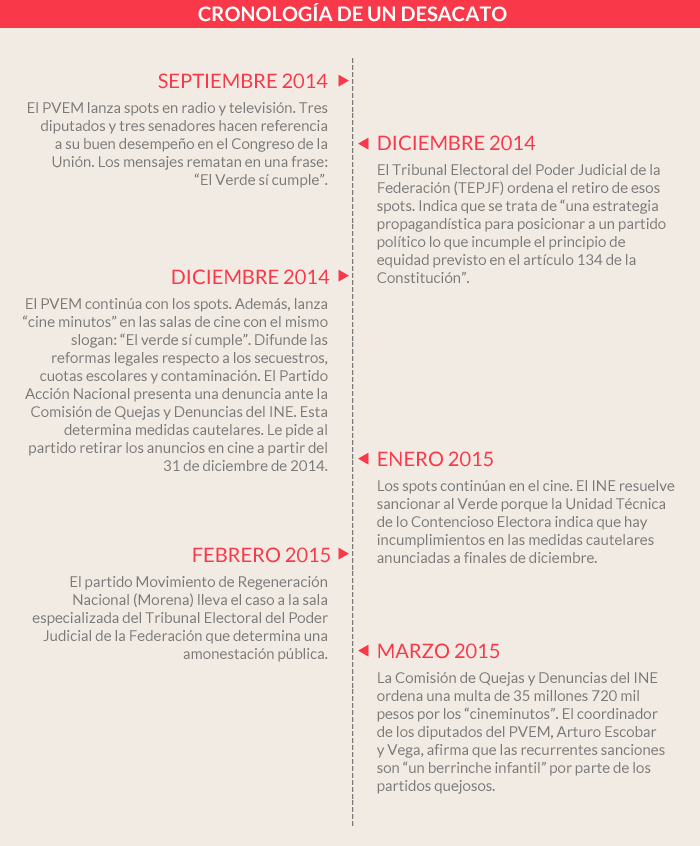 CRONOLOGÍA DE UN DESACATO

SEPTIEMBRE 2014

El PVEM lanza spots en radio y televisión. Tres diputados y tres senadores hacen referencia a su buen desempeño en el Congreso de la Unión. Los mensajes rematan en una frase: “El Verde sí cumple”.

DICIEMBRE 2014

El Tribunal Electoral del Poder Judicial de la Federación (TEPJF) ordena el retiro de esos spots. Indica que se trata de “una estrategia propagandística para posicionar a un partido político lo que incumple el principio de equidad previsto en el artículo 134 de la Constitución”.

DICIEMBRE 2014

El PVEM continúa con los spots. Además, lanza “cine minutos” en las salas de cine con el mismo slogan: “El verde sí cumple”. Difunde las reformas legales respecto a los secuestros, cuotas escolares y contaminación. El Partido Acción Nacional presenta una denuncia ante la Comisión de Quejas y Denuncias del INE. Esta determina medidas cautelares. Le pide al partido retirar los anuncios en cine a partir del 31 de diciembre de 2014.

ENERO 2015

Los spots continúan en el cine. El INE resuelve sancionar al Verde porque la Unidad Técnica de lo Contencioso Electora indica que hay incumplimientos en las medidas cautelares anunciadas a finales de diciembre.

FEBRERO 2015

El partido Movimiento de Regeneración Nacional (Morena) lleva el caso a la sala especializada del Tribunal Electoral del Poder Judicial de la Federación que determina una amonestación pública.

MARZO 2015

La Comisión de Quejas y Denuncias del INE ordena una multa de 35 millones 720 mil pesos por los “cineminutos”. El coordinador de los diputados del PVEM, Arturo Escobar y Vega, afirma que las recurrentes sanciones son “un berrinche infantil” por parte de los partidos quejosos.